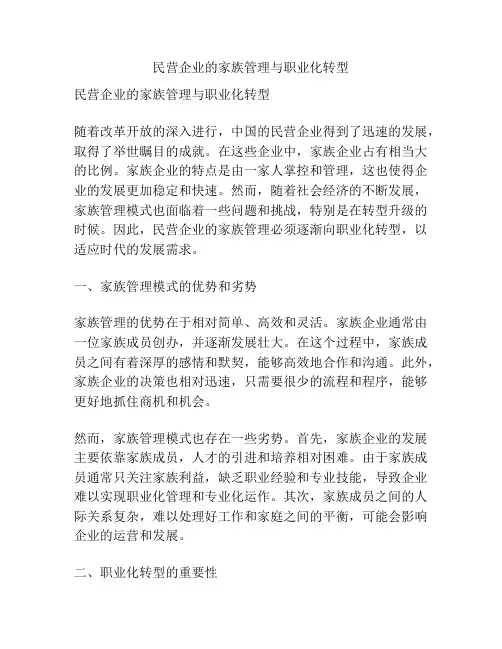 民营企业的家族管理与职业化转型

民营企业的家族管理与职业化转型

随着改革开放的深入进行，中国的民营企业得到了迅速的发展，取得了举世瞩目的成就。在这些企业中，家族企业占有相当大的比例。家族企业的特点是由一家人掌控和管理，这也使得企业的发展更加稳定和快速。然而，随着社会经济的不断发展，家族管理模式也面临着一些问题和挑战，特别是在转型升级的时候。因此，民营企业的家族管理必须逐渐向职业化转型，以适应时代的发展需求。

一、家族管理模式的优势和劣势

家族管理的优势在于相对简单、高效和灵活。家族企业通常由一位家族成员创办，并逐渐发展壮大。在这个过程中，家族成员之间有着深厚的感情和默契，能够高效地合作和沟通。此外，家族企业的决策也相对迅速，只需要很少的流程和程序，能够更好地抓住商机和机会。

然而，家族管理模式也存在一些劣势。首先，家族企业的发展主要依靠家族成员，人才的引进和培养相对困难。由于家族成员通常只关注家族利益，缺乏职业经验和专业技能，导致企业难以实现职业化管理和专业化运作。其次，家族成员之间的人际关系复杂，难以处理好工作和家庭之间的平衡，可能会影响企业的运营和发展。

二、职业化转型的重要性